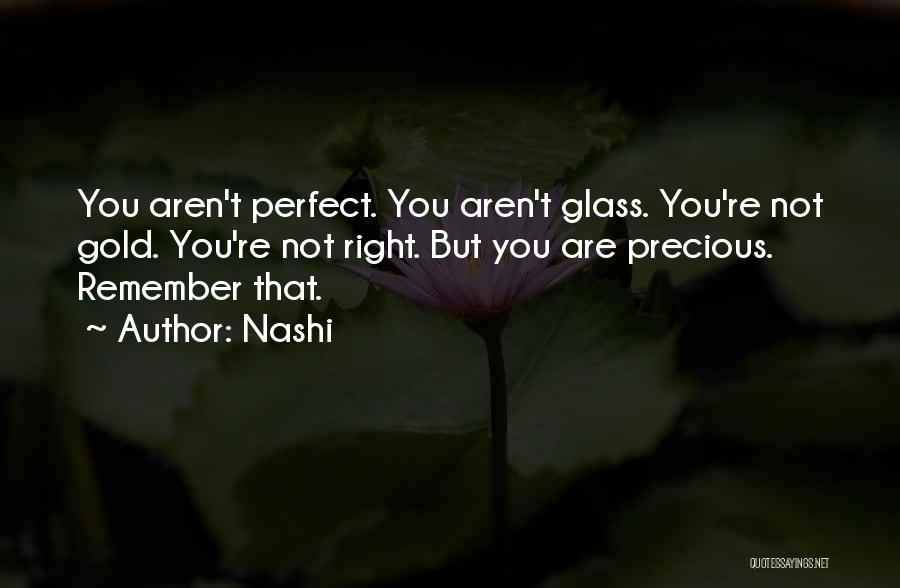 You aren't perfect. You aren't glass. You're not gold. You're not right. But you are precious. Remember that.

~ Author: Nashi

QUOTESSAYINGS.NET